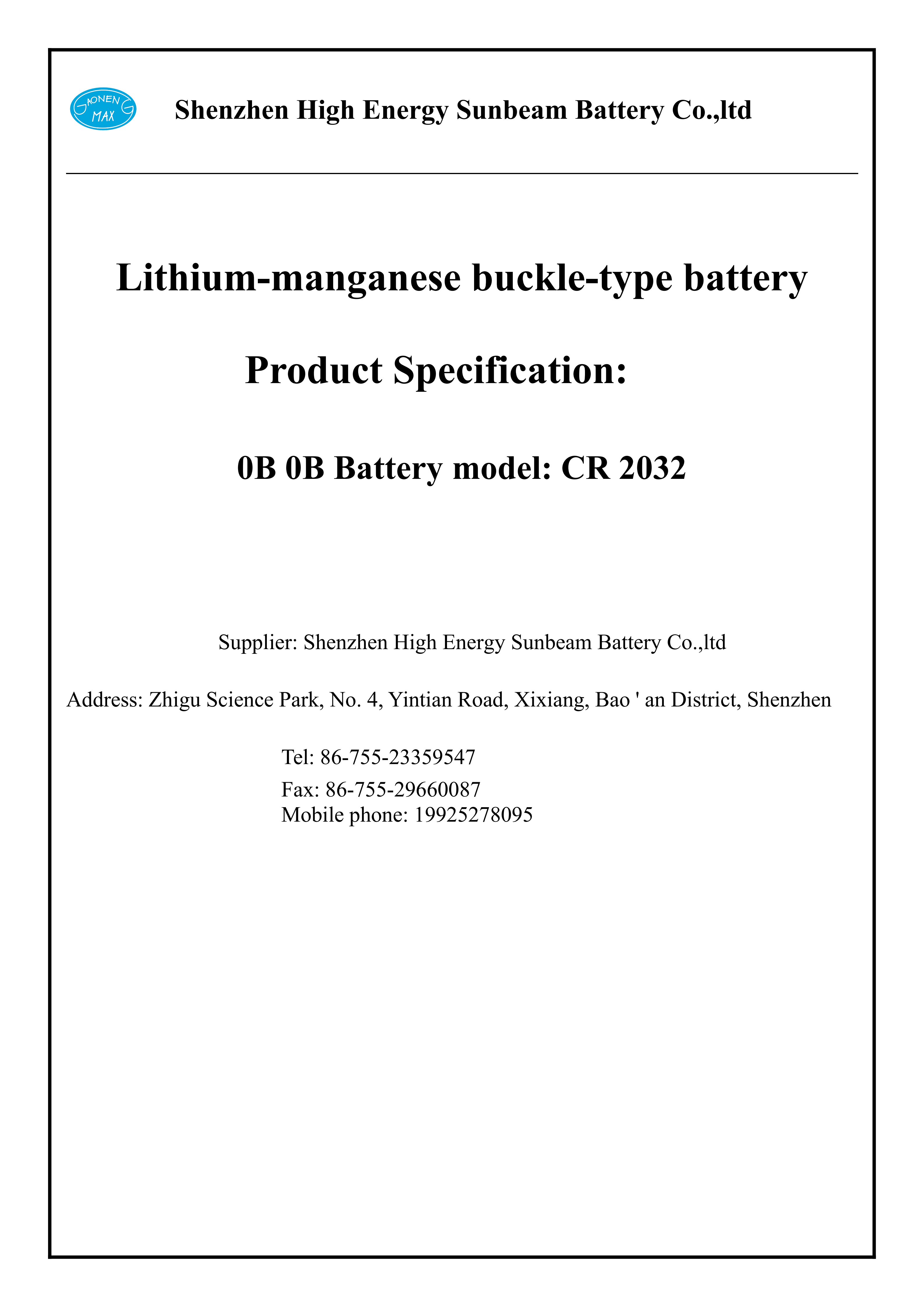 GAONENG MAX

Shenzhen High Energy Sunbeam Battery Co.,ltd

Lithium-manganese buckle-type battery

Product Specification:

0B 0B Battery model: CR 2032

Supplier: Shenzhen High Energy Sunbeam Battery Co.,ltd

Address: Zhigu Science Park, No. 4, Yintian Road, Xixiang, Bao ' an District, Shenzhen

Tel: 86-755-23359547

Fax: 86-755-29660087
Mobile phone: 19925278095